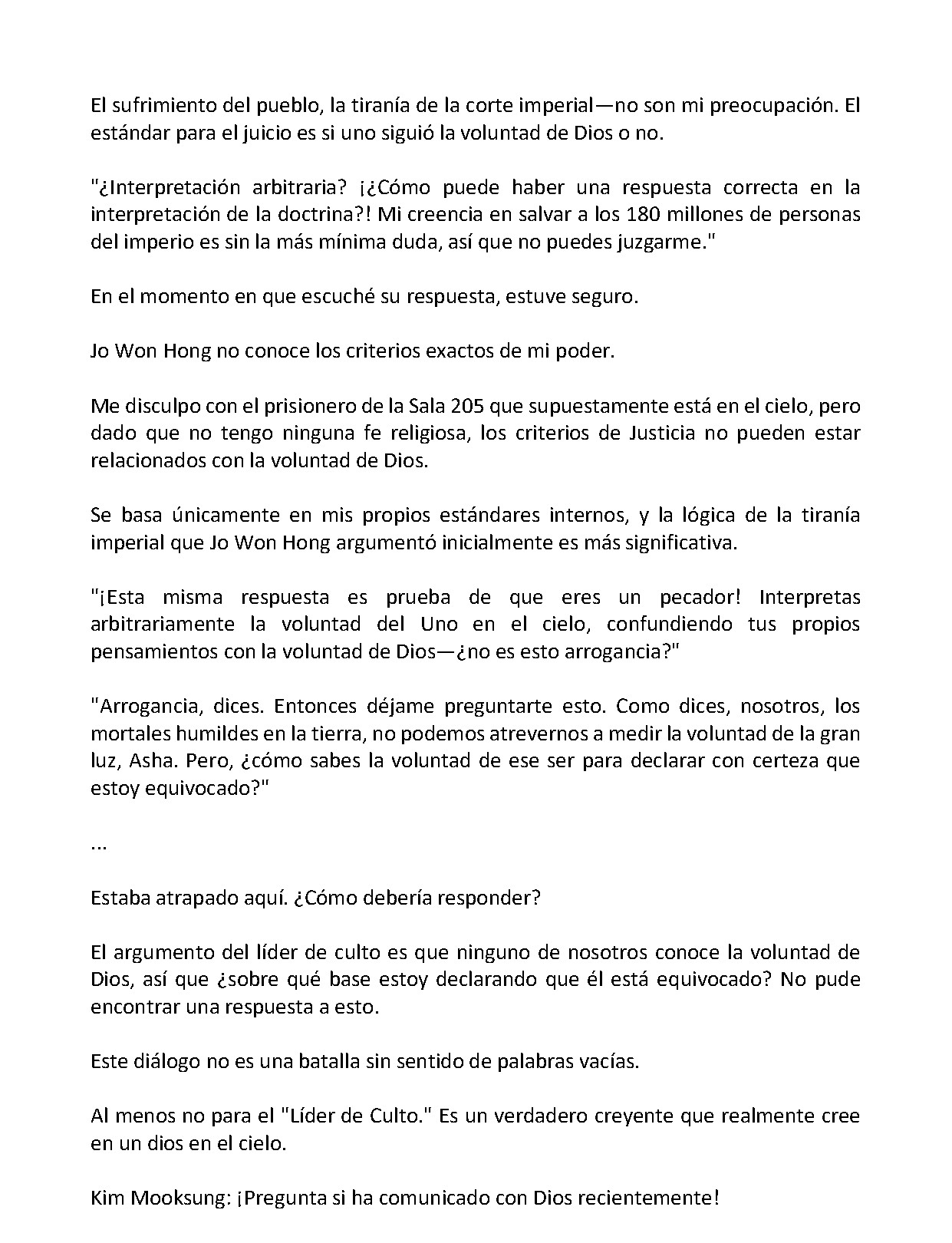 El sufrimiento del pueblo, la tiranía de la corte imperial—no son mi preocupación. El estándar para el juicio es si uno siguió la voluntad de Dios o no.

"¿Interpretación arbitraria? ¡¿Cómo puede haber una respuesta correcta en la interpretación de la doctrina?! Mi creencia en salvar a los 180 millones de personas del imperio es sin la más mínima duda, así que no puedes juzgarme."

En el momento en que escuché su respuesta, estuve seguro.

Jo Won Hong no conoce los criterios exactos de mi poder.

Me disculpo con el prisionero de la Sala 205 que supuestamente está en el cielo, pero dado que no tengo ninguna fe religiosa, los criterios de Justicia no pueden estar relacionados con la voluntad de Dios.

Se basa únicamente en mis propios estándares internos, y la lógica de la tiranía imperial que Jo Won Hong argumentó inicialmente es más significativa.

"¡Esta misma respuesta es prueba de que eres un pecador! Interpretas arbitrariamente la voluntad del Uno en el cielo, confundiendo tus propios pensamientos con la voluntad de Dios—¿no es esto arrogancia?"

"Arrogancia, dices. Entonces déjame preguntarte esto. Como dices, nosotros, los mortales humildes en la tierra, no podemos atrevernos a medir la voluntad de la gran luz, Asha. Pero, ¿cómo sabes la voluntad de ese ser para declarar con certeza que estoy equivocado?"

...

Estaba atrapado aquí. ¿Cómo debería responder?

El argumento del líder de culto es que ninguno de nosotros conoce la voluntad de Dios, así que ¿sobre qué base estoy declarando que él está equivocado? No pude encontrar una respuesta a esto.

Este diálogo no es una batalla sin sentido de palabras vacías.

Al menos no para el "Líder de Culto." Es un verdadero creyente que realmente cree en un dios en el cielo.

Kim Mooksung: ¡Pregunta si ha comunicado con Dios recientemente!